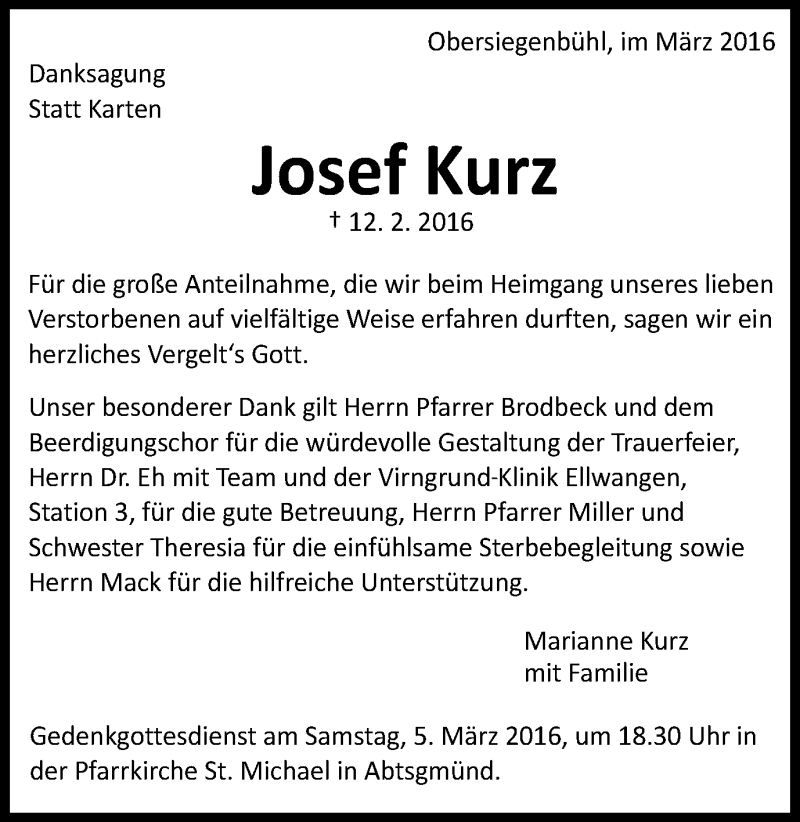 Obersiegenbühl, im März 2016

Danksagung
Statt Karten

Josef Kurz

† 12. 2. 2016

Für die große Anteilnahme, die wir beim Heimgang unseres lieben Verstorbenen auf vielfältige Weise erfahren durften, sagen wir ein herzliches Vergelt‘s Gott.

Unser besonderer Dank gilt Herrn Pfarrer Brodbeck und dem Beerdigungschor für die würdevolle Gestaltung der Trauerfeier, Herrn Dr. Eh mit Team und der Virngrund-Klinik Ellwangen, Station 3, für die gute Betreuung, Herrn Pfarrer Miller und Schwester Theresia für die einfühlsame Sterbebegleitung sowie Herrn Mack für die hilfreiche Unterstützung.

Marianne Kurz
mit Familie

Gedenkgottesdienst am Samstag, 5. März 2016, um 18.30 Uhr in der Pfarrkirche St. Michael in Abtsgmünd.